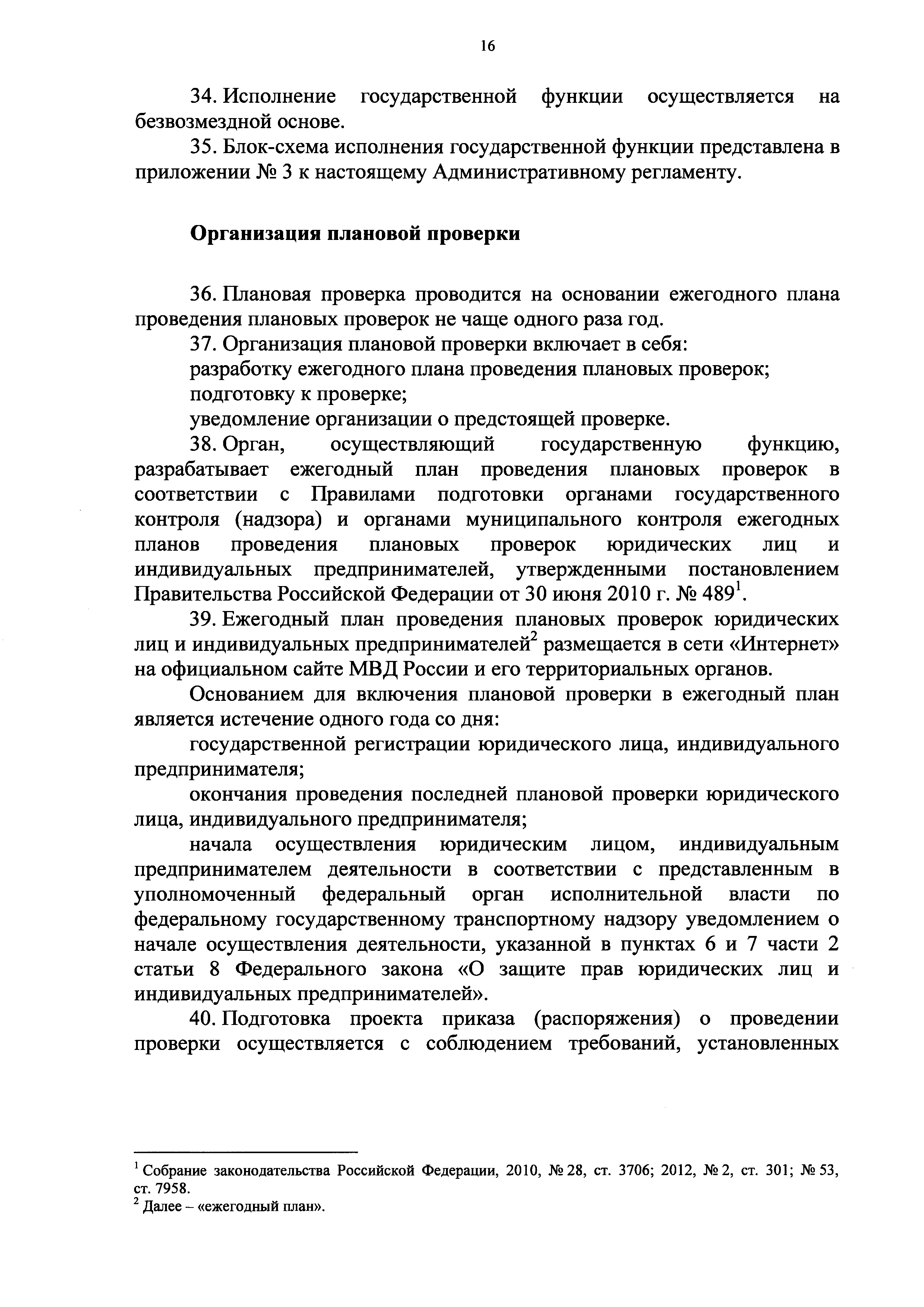 16

34. Исполнение государственной функции осуществляется на безвозмездной основе.

35. Блок-схема исполнения государственной функции представлена в приложении № 3 к настоящему Административному регламенту.

Организация плановой проверки

36. Плановая проверка проводится на основании ежегодного плана проведения плановых проверок не чаще одного раза год.

37. Организация плановой проверки включает в себя:

разработку ежегодного плана проведения плановых проверок;

подготовку к проверке;

уведомление организации о предстоящей проверке.

38. Орган, осуществляющий государственную функцию, разрабатывает ежегодный план проведения плановых проверок в соответствии с Правилами подготовки органами государственного контроля (надзора) и органами муниципального контроля ежегодных планов проведения плановых проверок юридических лиц и индивидуальных предпринимателей, утвержденными постановлением Правительства Российской Федерации от 30 июня 2010 г. № 489$^1$.

39. Ежегодный план проведения плановых проверок юридических лиц и индивидуальных предпринимателей$^2$ размещается в сети «Интернет» на официальном сайте МВД России и его территориальных органов.

Основанием для включения плановой проверки в ежегодный план является истечение одного года со дня:

государственной регистрации юридического лица, индивидуального предпринимателя;

окончания проведения последней плановой проверки юридического лица, индивидуального предпринимателя;

начала осуществления юридическим лицом, индивидуальным предпринимателем деятельности в соответствии с представленным в уполномоченный федеральный орган исполнительной власти по федеральному государственному транспортному надзору уведомлением о начале осуществления деятельности, указанной в пунктах 6 и 7 части 2 статьи 8 Федерального закона «О защите прав юридических лиц и индивидуальных предпринимателей».

40. Подготовка проекта приказа (распоряжения) о проведении проверки осуществляется с соблюдением требований, установленных

$^1$ Собрание законодательства Российской Федерации, 2010, № 28, ст. 3706; 2012, № 2, ст. 301; № 53, ст. 7958.
$^2$ Далее – «ежегодный план».